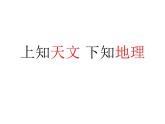 上知天文 下知地理